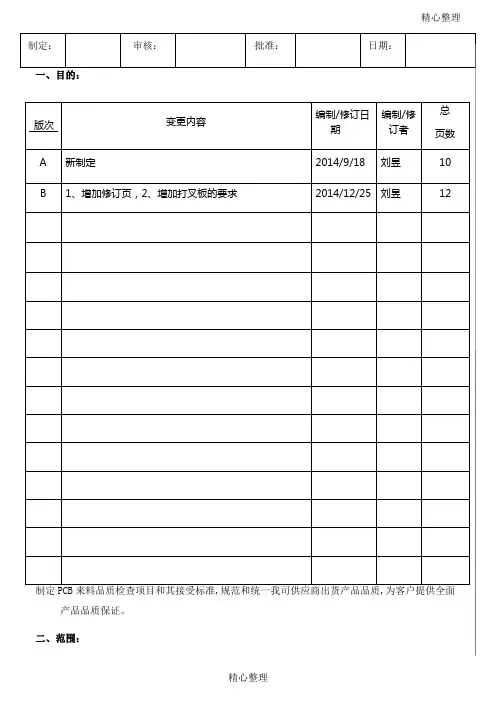 精心整理

| 制定： |  | 审核： |  | 批准： |  | 日期： |  |
|---|---|---|---|---|---|---|---|

一、目的：

| 版次 | 变更内容 | 编制/修订日期 | 编制/修订者 | 总页数 |
|---|---|---|---|---|
| A | 新制定 | 2014/9/18 | 刘昱 | 10 |
| B | 1、增加修订页，2、增加打叉板的要求 | 2014/12/25 | 刘昱 | 12 |
|  |  |  |  |  |
|  |  |  |  |  |
|  |  |  |  |  |
|  |  |  |  |  |
|  |  |  |  |  |
|  |  |  |  |  |
|  |  |  |  |  |
|  |  |  |  |  |
|  |  |  |  |  |
|  |  |  |  |  |
|  |  |  |  |  |
|  |  |  |  |  |
|  |  |  |  |  |

制定 PCB 来料品质检查项目和其接受标准，规范和统一我司供应商出货产品品质，为客户提供全面产品品质保证。

二、范围：

精心整理